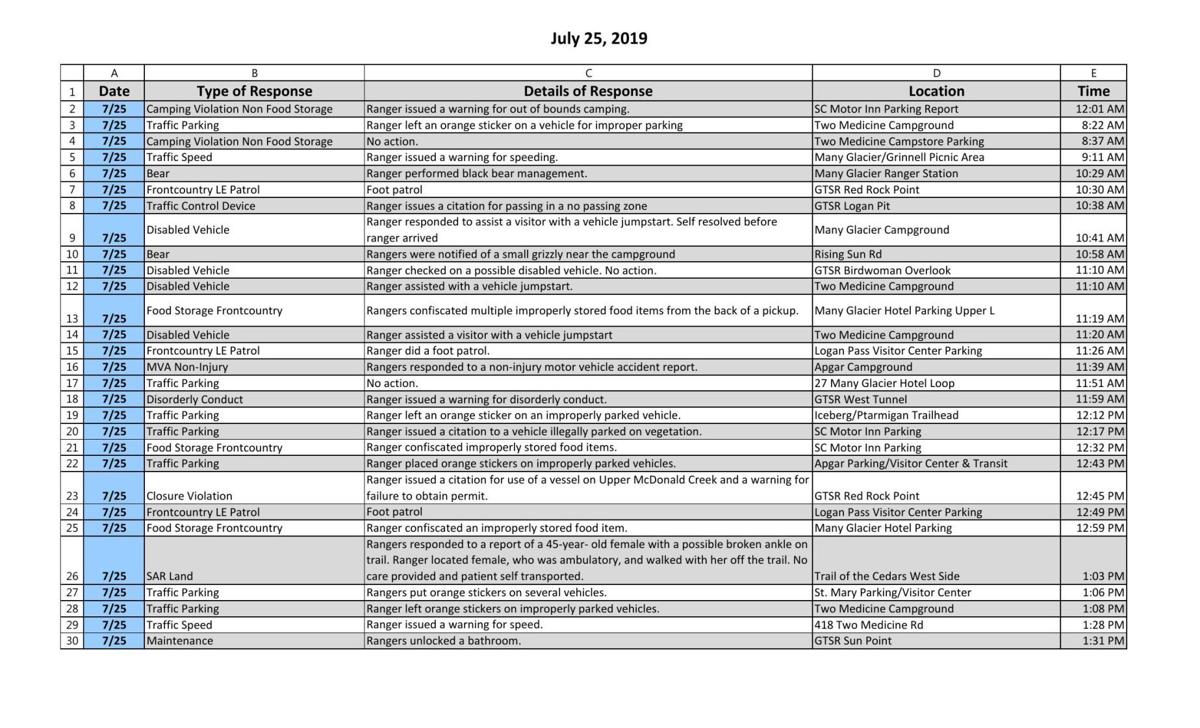 July 25, 2019

| | A | B | C | D | E |
|---|---|---|---|---|---|
| 1 | Date | Type of Response | Details of Response | Location | Time |
| 2 | 7/25 | Camping Violation Non Food Storage | Ranger issued a warning for out of bounds camping. | SC Motor Inn Parking Report | 12:01 AM |
| 3 | 7/25 | Traffic Parking | Ranger left an orange sticker on a vehicle for improper parking | Two Medicine Campground | 8:22 AM |
| 4 | 7/25 | Camping Violation Non Food Storage | No action. | Two Medicine Campstore Parking | 8:37 AM |
| 5 | 7/25 | Traffic Speed | Ranger issued a warning for speeding. | Many Glacier/Grinnell Picnic Area | 9:11 AM |
| 6 | 7/25 | Bear | Ranger performed black bear management. | Many Glacier Ranger Station | 10:29 AM |
| 7 | 7/25 | Frontcountry LE Patrol | Foot patrol | GTSR Red Rock Point | 10:30 AM |
| 8 | 7/25 | Traffic Control Device | Ranger issues a citation for passing in a no passing zone | GTSR Logan Pit | 10:38 AM |
| 9 | 7/25 | Disabled Vehicle | Ranger responded to assist a visitor with a vehicle jumpstart. Self resolved before ranger arrived | Many Glacier Campground | 10:41 AM |
| 10 | 7/25 | Bear | Rangers were notified of a small grizzly near the campground | Rising Sun Rd | 10:58 AM |
| 11 | 7/25 | Disabled Vehicle | Ranger checked on a possible disabled vehicle. No action. | GTSR Birdwoman Overlook | 11:10 AM |
| 12 | 7/25 | Disabled Vehicle | Ranger assisted with a vehicle jumpstart. | Two Medicine Campground | 11:10 AM |
| 13 | 7/25 | Food Storage Frontcountry | Rangers confiscated multiple improperly stored food items from the back of a pickup. | Many Glacier Hotel Parking Upper L | 11:19 AM |
| 14 | 7/25 | Disabled Vehicle | Ranger assisted a visitor with a vehicle jumpstart | Two Medicine Campground | 11:20 AM |
| 15 | 7/25 | Frontcountry LE Patrol | Ranger did a foot patrol. | Logan Pass Visitor Center Parking | 11:26 AM |
| 16 | 7/25 | MVA Non-Injury | Rangers responded to a non-injury motor vehicle accident report. | Apgar Campground | 11:39 AM |
| 17 | 7/25 | Traffic Parking | No action. | 27 Many Glacier Hotel Loop | 11:51 AM |
| 18 | 7/25 | Disorderly Conduct | Ranger issued a warning for disorderly conduct. | GTSR West Tunnel | 11:59 AM |
| 19 | 7/25 | Traffic Parking | Ranger left an orange sticker on an improperly parked vehicle. | Iceberg/Ptarmigan Trailhead | 12:12 PM |
| 20 | 7/25 | Traffic Parking | Ranger issued a citation to a vehicle illegally parked on vegetation. | SC Motor Inn Parking | 12:17 PM |
| 21 | 7/25 | Food Storage Frontcountry | Ranger confiscated improperly stored food items. | SC Motor Inn Parking | 12:32 PM |
| 22 | 7/25 | Traffic Parking | Ranger placed orange stickers on improperly parked vehicles. | Apgar Parking/Visitor Center & Transit | 12:43 PM |
| 23 | 7/25 | Closure Violation | Ranger issued a citation for use of a vessel on Upper McDonald Creek and a warning for failure to obtain permit. | GTSR Red Rock Point | 12:45 PM |
| 24 | 7/25 | Frontcountry LE Patrol | Foot patrol | Logan Pass Visitor Center Parking | 12:49 PM |
| 25 | 7/25 | Food Storage Frontcountry | Ranger confiscated an improperly stored food item. | Many Glacier Hotel Parking | 12:59 PM |
| 26 | 7/25 | SAR Land | Rangers responded to a report of a 45-year- old female with a possible broken ankle on trail. Ranger located female, who was ambulatory, and walked with her off the trail. No care provided and patient self transported. | Trail of the Cedars West Side | 1:03 PM |
| 27 | 7/25 | Traffic Parking | Rangers put orange stickers on several vehicles. | St. Mary Parking/Visitor Center | 1:06 PM |
| 28 | 7/25 | Traffic Parking | Ranger left orange stickers on improperly parked vehicles. | Two Medicine Campground | 1:08 PM |
| 29 | 7/25 | Traffic Speed | Ranger issued a warning for speed. | 418 Two Medicine Rd | 1:28 PM |
| 30 | 7/25 | Maintenance | Rangers unlocked a bathroom. | GTSR Sun Point | 1:31 PM |